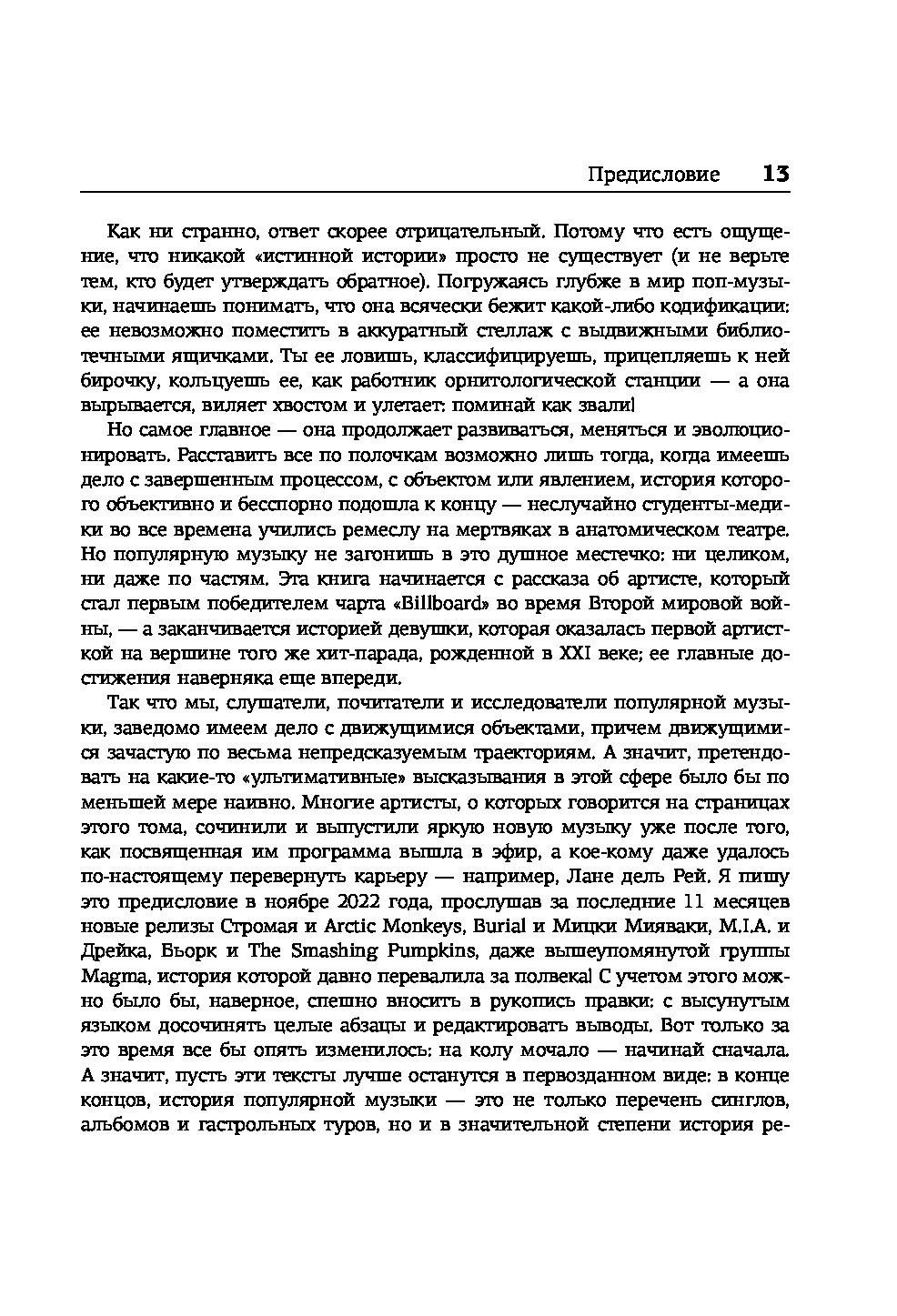 Предисловие 13

Как ни странно, ответ скорее отрицательный. Потому что есть ощущение, что никакой «истинной истории» просто не существует (и не верьте тем, кто будет утверждать обратное). Погружаясь глубже в мир поп-музыки, начинаешь понимать, что она всячески бежит какой-либо кодификации: ее невозможно поместить в аккуратный стеллаж с выдвижными библиотечными ящичками. Ты ее ловишь, классифицируешь, прицепляешь к ней бирочку, кольцуешь ее, как работник орнитологической станции — а она вырывается, виляет хвостом и улетает: поминай как звали!

Но самое главное — она продолжает развиваться, меняться и эволюционировать. Расставить все по полочкам возможно лишь тогда, когда имеешь дело с завершенным процессом, с объектом или явлением, история которого объективно и бесспорно подошла к концу — неслучайно студенты-медики во все времена учились ремеслу на мертвяках в анатомическом театре. Но популярную музыку не загонишь в это душное местечко: ни целиком, ни даже по частям. Эта книга начинается с рассказа об артисте, который стал первым победителем чарта «Billboard» во время Второй мировой войны, — а заканчивается историей девушки, которая оказалась первой артисткой на вершине того же хит-парада, рожденной в XXI веке; ее главные достижения наверняка еще впереди.

Так что мы, слушатели, почитатели и исследователи популярной музыки, заведомо имеем дело с движущимися объектами, причем движущимися зачастую по весьма непредсказуемым траекториям. А значит, претендовать на какие-то «ультимативные» высказывания в этой сфере было бы по меньшей мере наивно. Многие артисты, о которых говорится на страницах этого тома, сочинили и выпустили яркую новую музыку уже после того, как посвященная им программа вышла в эфир, а кое-кому даже удалось по-настоящему перевернуть карьеру — например, Лане дель Рей. Я пишу это предисловие в ноябре 2022 года, прослушав за последние 11 месяцев новые релизы Стромая и Arctic Monkeys, Burial и Мицки Мияваки, M.I.A. и Дрейка, Бьорк и The Smashing Pumpkins, даже вышеупомянутой группы Magma, история которой давно перевалила за полвека! С учетом этого можно было бы, наверное, спешно вносить в рукопись правки: с высунутым языком досочинять целые абзацы и редактировать выводы. Вот только за это время все бы опять изменилось: на колу мочало — начинай сначала. А значит, пусть эти тексты лучше останутся в первозданном виде: в конце концов, история популярной музыки — это не только перечень синглов, альбомов и гастрольных туров, но и в значительной степени история ре-